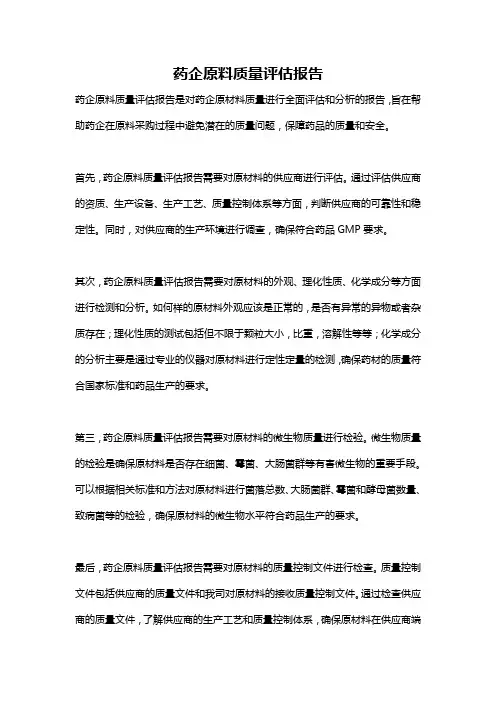 药企原料质量评估报告

药企原料质量评估报告是对药企原材料质量进行全面评估和分析的报告，旨在帮助药企在原料采购过程中避免潜在的质量问题，保障药品的质量和安全。

首先，药企原料质量评估报告需要对原材料的供应商进行评估。通过评估供应商的资质、生产设备、生产工艺、质量控制体系等方面，判断供应商的可靠性和稳定性。同时，对供应商的生产环境进行调查，确保符合药品 GMP 要求。

其次，药企原料质量评估报告需要对原材料的外观、理化性质、化学成分等方面进行检测和分析。如何样的原材料外观应该是正常的，是否有异常的异物或者杂质存在；理化性质的测试包括但不限于颗粒大小，比重，溶解性等等；化学成分的分析主要是通过专业的仪器对原材料进行定性定量的检测，确保药材的质量符合国家标准和药品生产的要求。

第三，药企原料质量评估报告需要对原材料的微生物质量进行检验。微生物质量的检验是确保原材料是否存在细菌、霉菌、大肠菌群等有害微生物的重要手段。可以根据相关标准和方法对原材料进行菌落总数、大肠菌群、霉菌和酵母菌数量、致病菌等的检验，确保原材料的微生物水平符合药品生产的要求。

最后，药企原料质量评估报告需要对原材料的质量控制文件进行检查。质量控制文件包括供应商的质量文件和我司对原材料的接收质量控制文件。通过检查供应商的质量文件，了解供应商的生产工艺和质量控制体系，确保原材料在供应商端